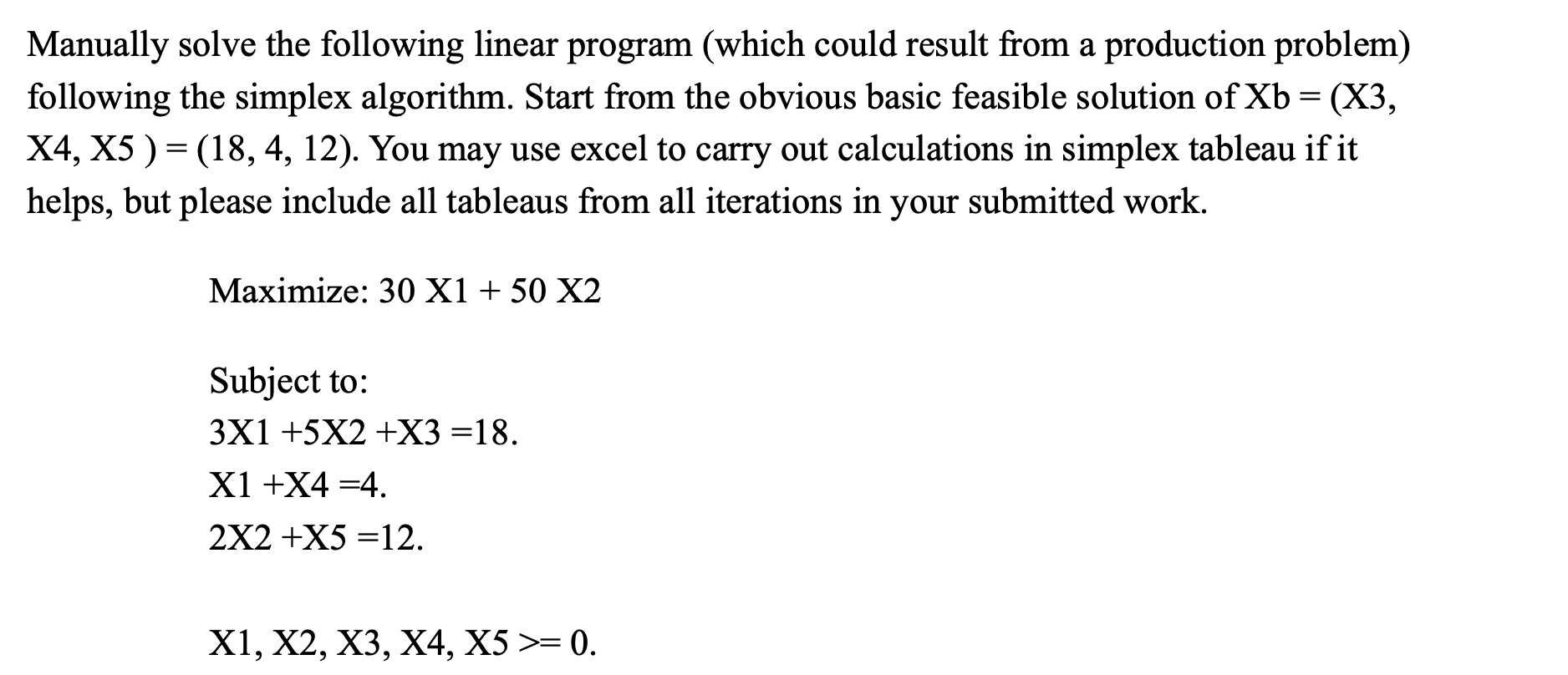 Manually solve the following linear program (which could result from a production problem) following the simplex algorithm. Start from the obvious basic feasible solution of Xb = (X3, X4, X5 ) = (18, 4, 12). You may use excel to carry out calculations in simplex tableau if it helps, but please include all tableaus from all iterations in your submitted work.

Maximize: 30 X1 + 50 X2

Subject to:
3X1 +5X2 +X3 =18.
X1 +X4 =4.
2X2 +X5 =12.

X1, X2, X3, X4, X5 >= 0.